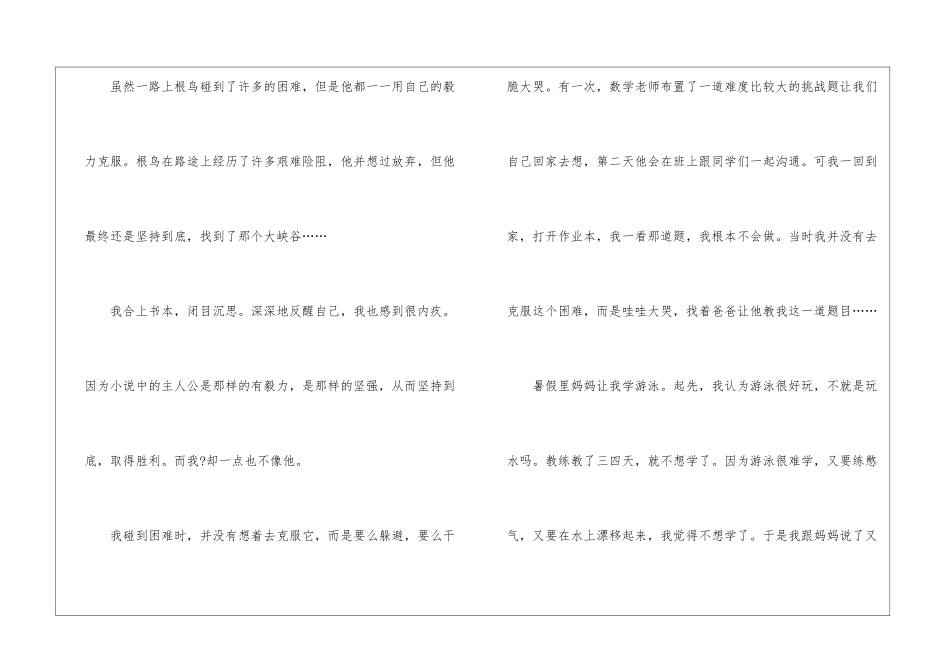 虽然一路上根鸟碰到了许多的困难，但是他都一一用自己的毅力克服。根鸟在路途上经历了许多艰难险阻，他并想过放弃，但他最终还是坚持到底，找到了那个大峡谷……

我合上书本，闭目沉思。深深地反醒自己，我也感到很内疚。因为小说中的主人公是那样的有毅力，是那样的坚强，从而坚持到底，取得胜利。而我?却一点也不像他。

我碰到困难时，并没有想着去克服它，而是要么躲避，要么干脆大哭。有一次，数学老师布置了一道难度比较大的挑战题让我们自己回家去想，第二天他会在班上跟同学们一起沟通。可我一回到家，打开作业本，我一看那道题，我根本不会做。当时我并没有去克服这个困难，而是哇哇大哭，找着爸爸让他教我这一道题目……

暑假里妈妈让我学游泳。起先，我认为游泳很好玩，不就是玩水吗。教练教了三四天，就不想学了。因为游泳很难学，又要练憋气，又要在水上漂移起来，我觉得不想学了。于是我跟妈妈说了又